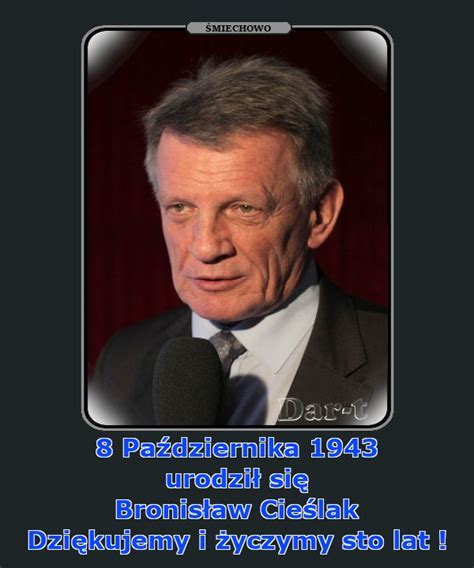 ŚMIECHOWO

Dar-t

8 Października 1943
urodził się
Bronisław Cieślak
Dziękujemy i życzymy sto lat !